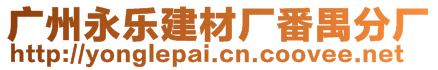 广州永乐建材厂番禺分厂
http://yonglepai.cn.coovee.net